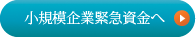 小規模企業緊急資金へ